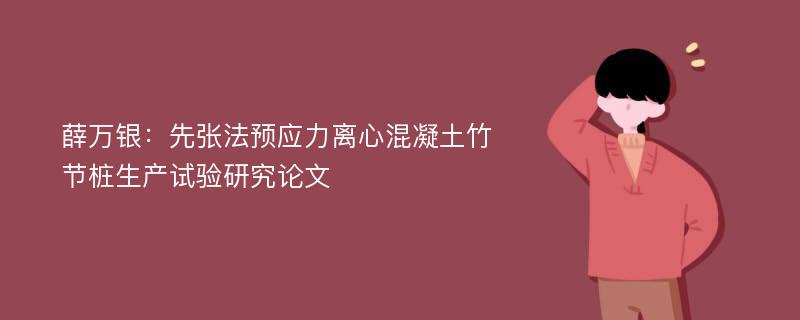 薛万银：先张法预应力离心混凝土竹节桩生产试验研究论文